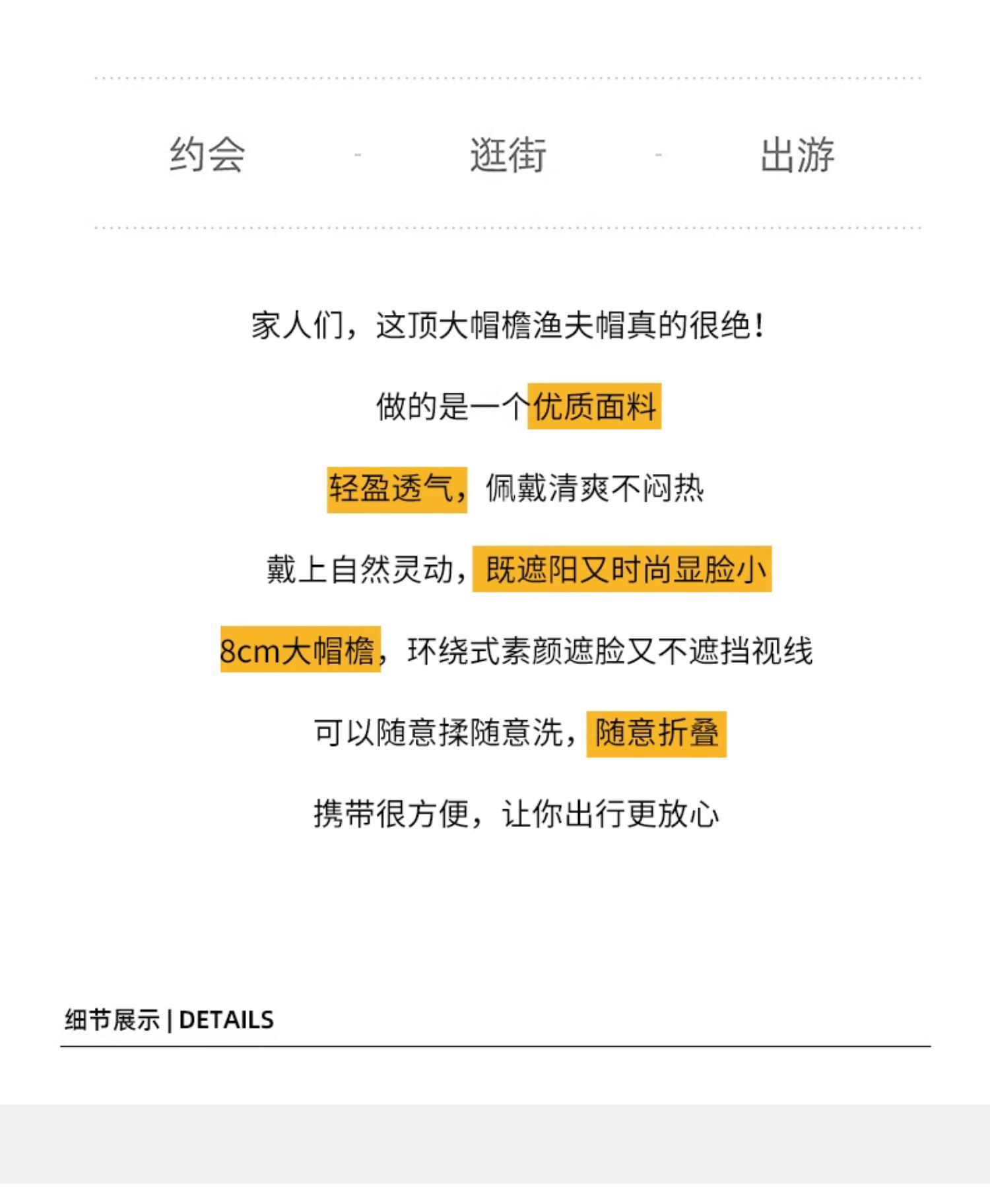 约会 - 逛街 - 出游

家人们，这顶大帽檐渔夫帽真的很绝！

做的是一个优质面料

轻盈透气，佩戴清爽不闷热

戴上自然灵动，既遮阳又时尚显脸小

8cm大帽檐，环绕式素颜遮脸又不遮挡视线

可以随意揉随意洗，随意折叠

携带很方便，让你出行更放心

细节展示 | DETAILS